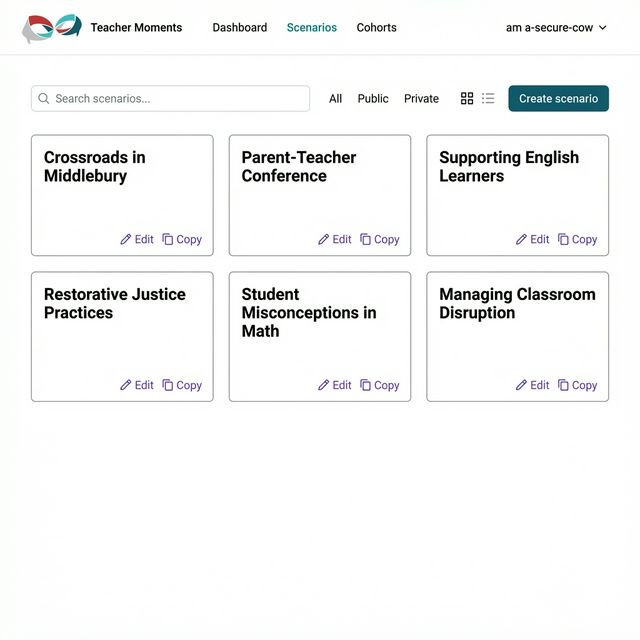 Teacher Moments Dashboard Scenarios Cohorts am a-secure-cow

Search scenarios... All Public Private Create scenario

Crossroads in Middlebury
Edit Copy

Parent-Teacher Conference
Edit Copy

Supporting English Learners
Edit Copy

Restorative Justice Practices
Edit Copy

Student Misconceptions in Math
Edit Copy

Managing Classroom Disruption
Edit Copy